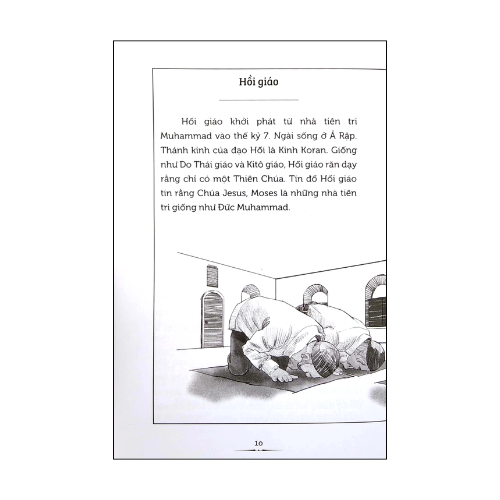 Hồi giáo

Hồi giáo khởi phát từ nhà tiên tri Muhammad vào thế kỷ 7. Ngài sống ở Ả Rập. Thánh kinh của đạo Hồi là Kinh Koran. Giống như Do Thái giáo và Kitô giáo, Hồi giáo răn dạy rằng chỉ có một Thiên Chúa. Tín đồ Hồi giáo tin rằng Chúa Jesus, Moses là những nhà tiên tri giống như Đức Muhammad.

10